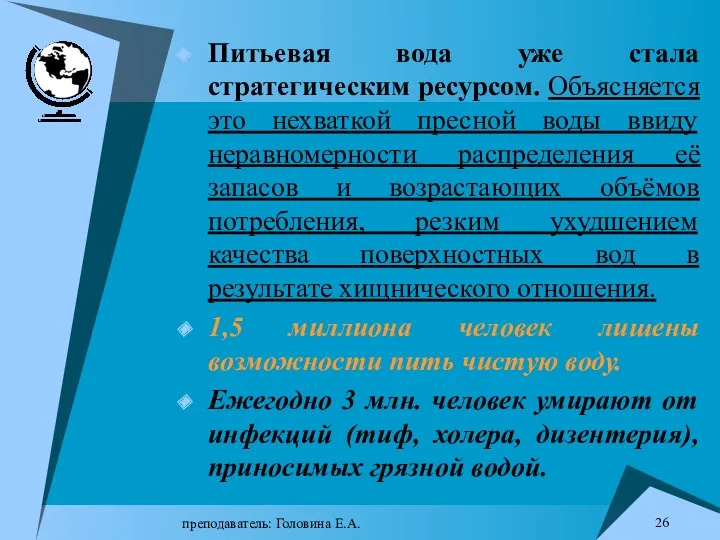 Питьевая вода уже стала стратегическим ресурсом. Объясняется это нехваткой пресной воды ввиду неравномерности распределения её запасов и возрастающих объёмов потребления, резким ухудшением качества поверхностных вод в результате хищнического отношения.

1,5 миллиона человек лишены возможности пить чистую воду.

Ежегодно 3 млн. человек умирают от инфекций (тиф, холера, дизентерия), приносимых грязной водой.

преподаватель: Головина Е.А.

26